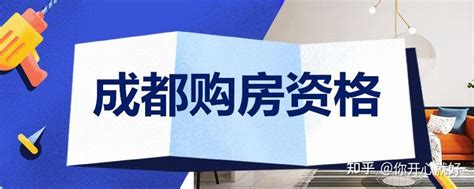 成都购房资格

知乎 @你开心就好